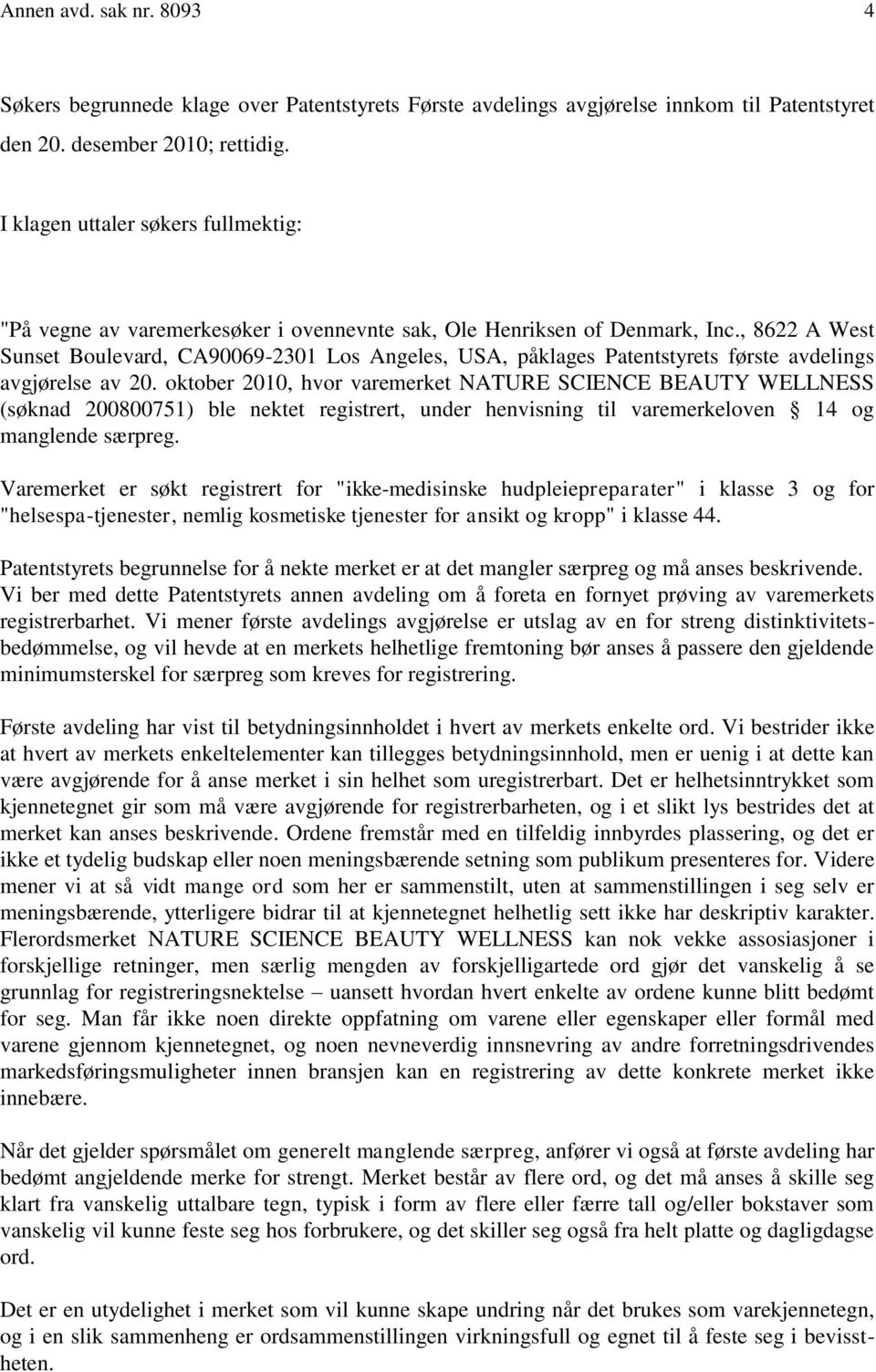 Annen avd. sak nr. 8093 4

Søkers begrunnede klage over Patentstyrets Første avdelings avgjørelse innkom til Patentstyret den 20. desember 2010; rettidig.

I klagen uttaler søkers fullmektig:

"På vegne av varemerkesøker i ovennevnte sak, Ole Henriksen of Denmark, Inc., 8622 A West Sunset Boulevard, CA90069-2301 Los Angeles, USA, påklages Patentstyrets første avdelings avgjørelse av 20. oktober 2010, hvor varemerket NATURE SCIENCE BEAUTY WELLNESS (søknad 200800751) ble nektet registrert, under henvisning til varemerkeloven § 14 og manglende særpreg.

Varemerket er søkt registrert for "ikke-medisinske hudpleiepreparater" i klasse 3 og for "helsespa-tjenester, nemlig kosmetiske tjenester for ansikt og kropp" i klasse 44.

Patentstyrets begrunnelse for å nekte merket er at det mangler særpreg og må anses beskrivende. Vi ber med dette Patentstyrets annen avdeling om å foreta en fornyet prøving av varemerkets registrerbarhet. Vi mener første avdelings avgjørelse er utslag av en for streng distinktivitetsbedømmelse, og vil hevde at en merkets helhetlige fremtoning bør anses å passere den gjeldende minimumsterskel for særpreg som kreves for registrering.

Første avdeling har vist til betydningsinnholdet i hvert av merkets enkelte ord. Vi bestrider ikke at hvert av merkets enkeltelementer kan tillegges betydningsinnhold, men er uenig i at dette kan være avgjørende for å anse merket i sin helhet som uregistrerbart. Det er helhetsinntrykket som kjennetegnet gir som må være avgjørende for registrerbarheten, og i et slikt lys bestrides det at merket kan anses beskrivende. Ordene fremstår med en tilfeldig innbyrdes plassering, og det er ikke et tydelig budskap eller noen meningsbærende setning som publikum presenteres for. Videre mener vi at så vidt mange ord som her er sammenstilt, uten at sammenstillingen i seg selv er meningsbærende, ytterligere bidrar til at kjennetegnet helhetlig sett ikke har deskriptiv karakter. Flerordsmerket NATURE SCIENCE BEAUTY WELLNESS kan nok vekke assosiasjoner i forskjellige retninger, men særlig mengden av forskjelligartede ord gjør det vanskelig å se grunnlag for registreringsnektelse – uansett hvordan hvert enkelte av ordene kunne blitt bedømt for seg. Man får ikke noen direkte oppfatning om varene eller egenskaper eller formål med varene gjennom kjennetegnet, og noen nevneverdig innsnevring av andre forretningsdrivendes markedsføringsmuligheter innen bransjen kan en registrering av dette konkrete merket ikke innebære.

Når det gjelder spørsmålet om generelt manglende særpreg, anfører vi også at første avdeling har bedømt angjeldende merke for strengt. Merket består av flere ord, og det må anses å skille seg klart fra vanskelig uttalbare tegn, typisk i form av flere eller færre tall og/eller bokstaver som vanskelig vil kunne feste seg hos forbrukere, og det skiller seg også fra helt platte og dagligdagse ord.

Det er en utydelighet i merket som vil kunne skape undring når det brukes som varekjennetegn, og i en slik sammenheng er ordsammenstillingen virkningsfull og egnet til å feste seg i bevisstheten.